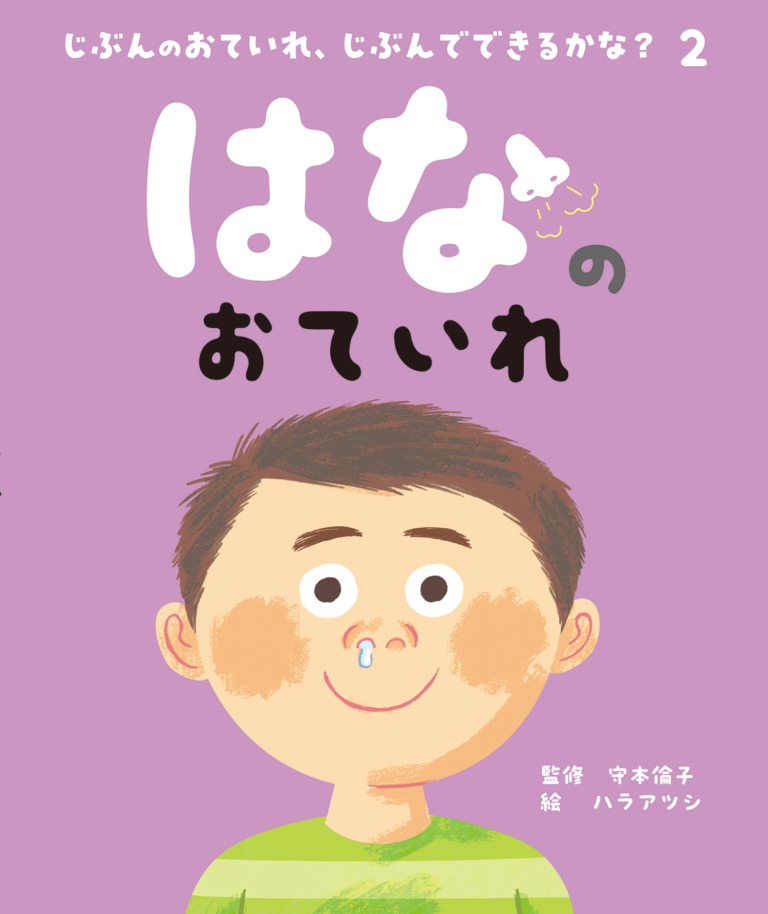 じぶんのおていれ、じぶんでできるかな？ 2

はなの
おていれ

監修　守本倫子
絵　ハラアツシ